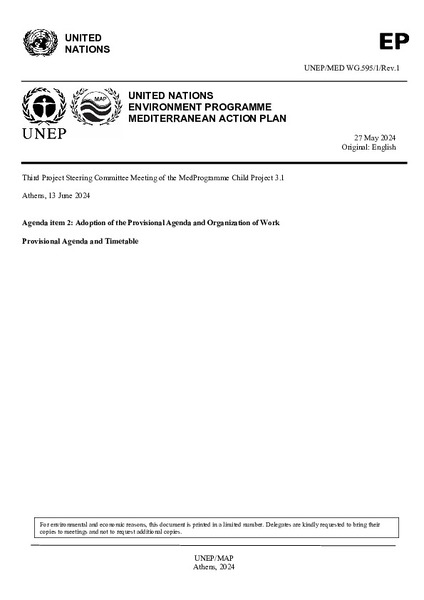 UNITED NATIONS

EP

UNEP/MED WG.595/1/Rev.1

UNEP

MAP

UNITED NATIONS
ENVIRONMENT PROGRAMME
MEDITERRANEAN ACTION PLAN

27 May 2024
Original: English

Third Project Steering Committee Meeting of the MedProgramme Child Project 3.1

Athens, 13 June 2024

Agenda item 2: Adoption of the Provisional Agenda and Organization of Work

Provisional Agenda and Timetable

For environmental and economic reasons, this document is printed in a limited number. Delegates are kindly requested to bring their copies to meetings and not to request additional copies.

UNEP/MAP
Athens, 2024